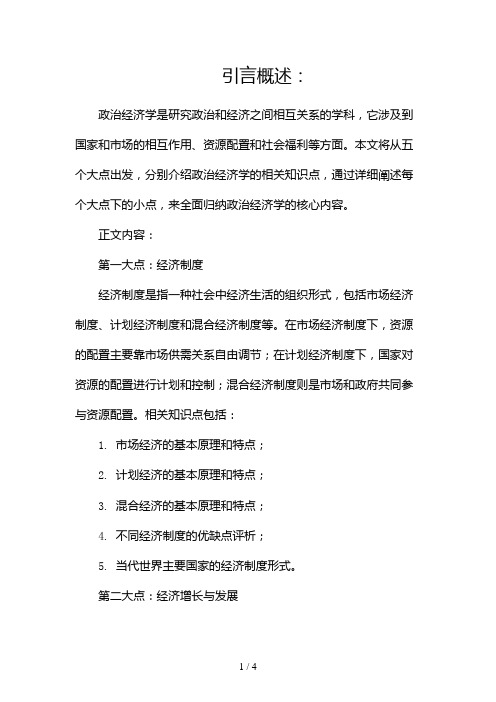 引言概述：

政治经济学是研究政治和经济之间相互关系的学科，它涉及到国家和市场的相互作用、资源配置和社会福利等方面。本文将从五个大点出发，分别介绍政治经济学的相关知识点，通过详细阐述每个大点下的小点，来全面归纳政治经济学的核心内容。

正文内容：

第一大点：经济制度

经济制度是指一种社会中经济生活的组织形式，包括市场经济制度、计划经济制度和混合经济制度等。在市场经济制度下，资源的配置主要靠市场供需关系自由调节；在计划经济制度下，国家对资源的配置进行计划和控制；混合经济制度则是市场和政府共同参与资源配置。相关知识点包括：

1. 市场经济的基本原理和特点；

2. 计划经济的基本原理和特点；

3. 混合经济的基本原理和特点；

4. 不同经济制度的优缺点评析；

5. 当代世界主要国家的经济制度形式。

第二大点：经济增长与发展

1 / 4